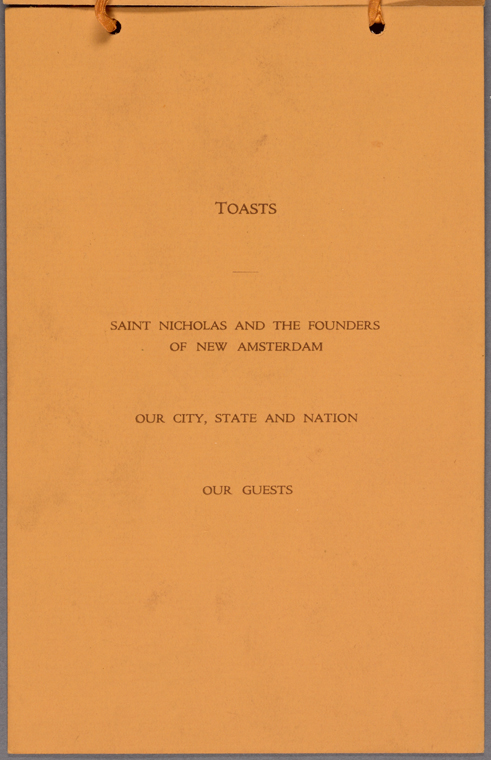 TOASTS

SAINT NICHOLAS AND THE FOUNDERS OF NEW AMSTERDAM

OUR CITY, STATE AND NATION

OUR GUESTS